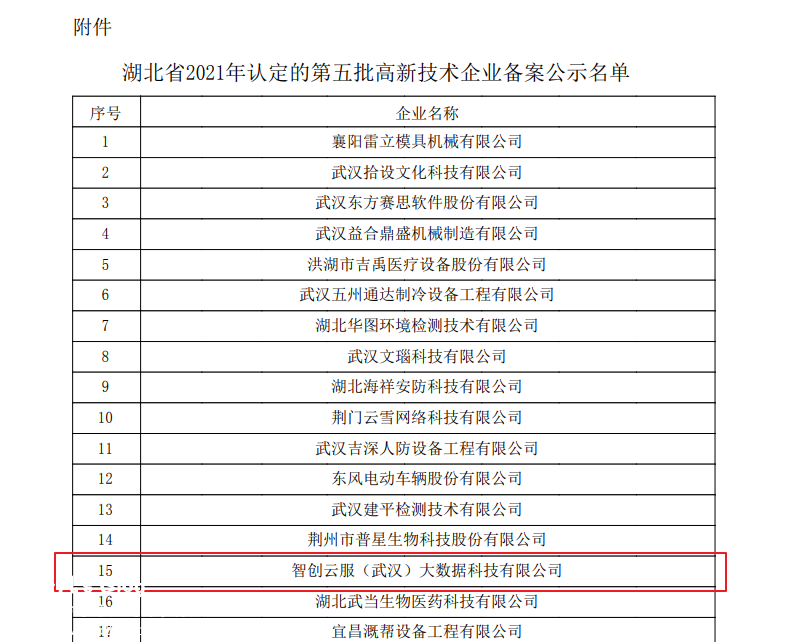 附件

湖北省2021年认定的第五批高新技术企业备案公示名单

| 序号 | 企业名称 |
|---|---|
| 1 | 襄阳雷立模具机械有限公司 |
| 2 | 武汉拾设文化科技有限公司 |
| 3 | 武汉东方赛思软件股份有限公司 |
| 4 | 武汉益合鼎盛机械制造有限公司 |
| 5 | 洪湖市吉禹医疗设备股份有限公司 |
| 6 | 武汉五州通达制冷设备工程有限公司 |
| 7 | 湖北华图环境检测技术有限公司 |
| 8 | 武汉文瑙科技有限公司 |
| 9 | 湖北海祥安防科技有限公司 |
| 10 | 荆门云雪网络科技有限公司 |
| 11 | 武汉吉深人防设备工程有限公司 |
| 12 | 东风电动车辆股份有限公司 |
| 13 | 武汉建平检测技术有限公司 |
| 14 | 荆州市普星生物科技股份有限公司 |
| 15 | 智创云服（武汉）大数据科技有限公司 |
| 16 | 湖北武当生物医药科技有限公司 |
| 17 | 宜昌溉帮设备工程有限公司 |